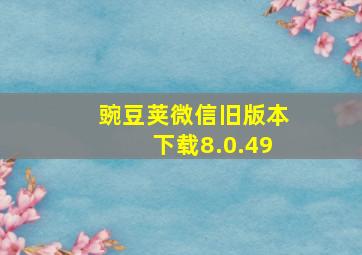 豌豆荚微信旧版本下载8.0.49